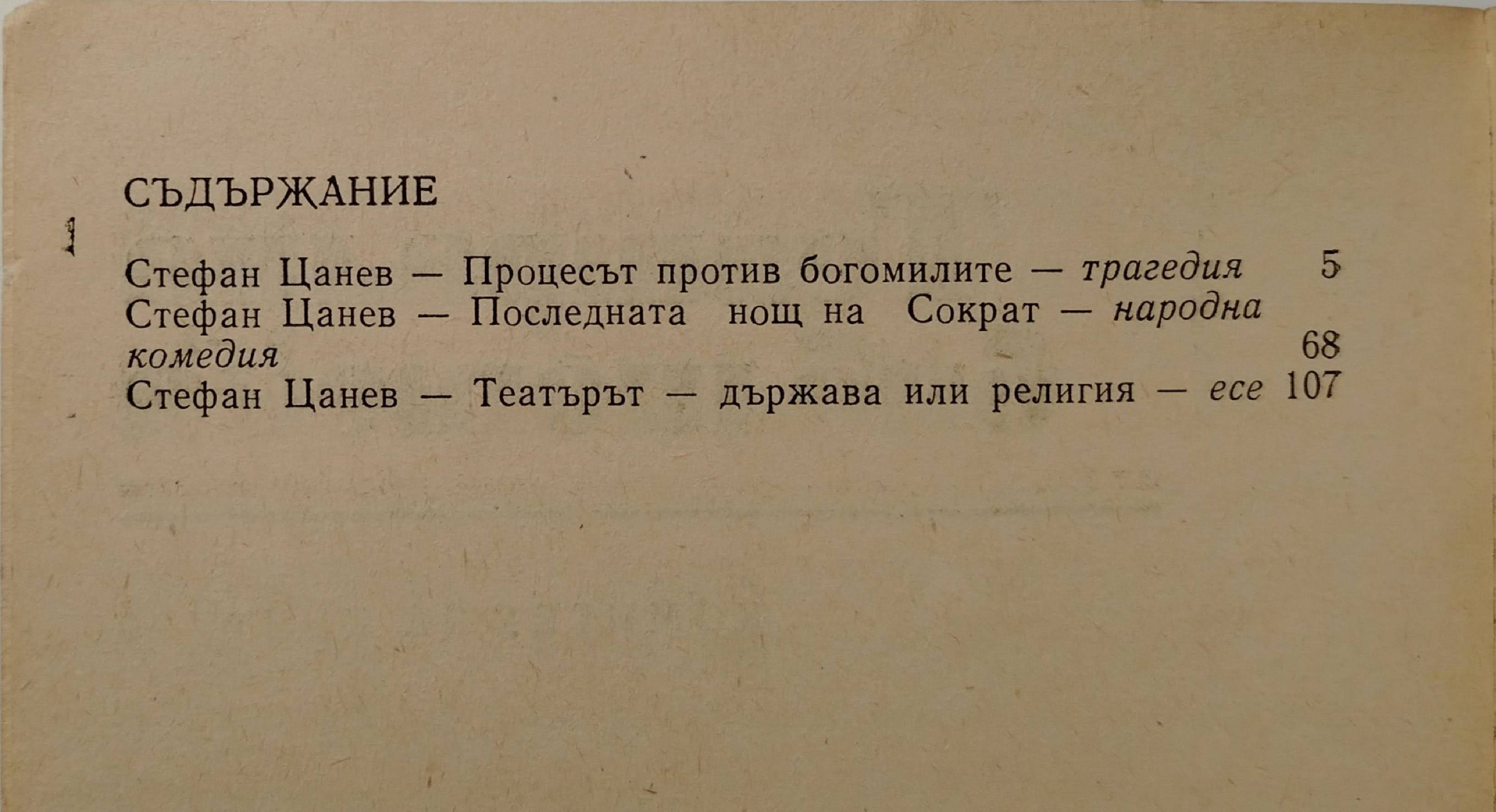 СЪДЪРЖАНИЕ

Стефан Цанев — Процесът против богомилите — трагедия 5
Стефан Цанев — Последната нощ на Сократ — народна комедия 68
Стефан Цанев — Театърът — държава или религия — есе 107